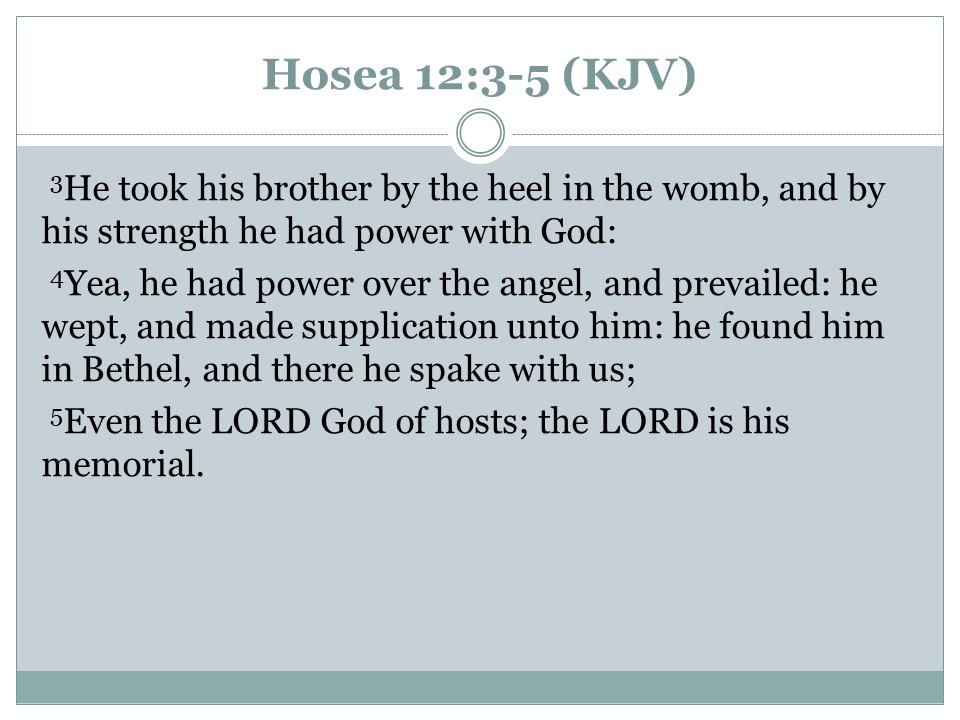 Hosea 12:3-5 (KJV)

$^{3}$He took his brother by the heel in the womb, and by his strength he had power with God:

$^{4}$Yea, he had power over the angel, and prevailed: he wept, and made supplication unto him: he found him in Bethel, and there he spake with us;

$^{5}$Even the LORD God of hosts; the LORD is his memorial.